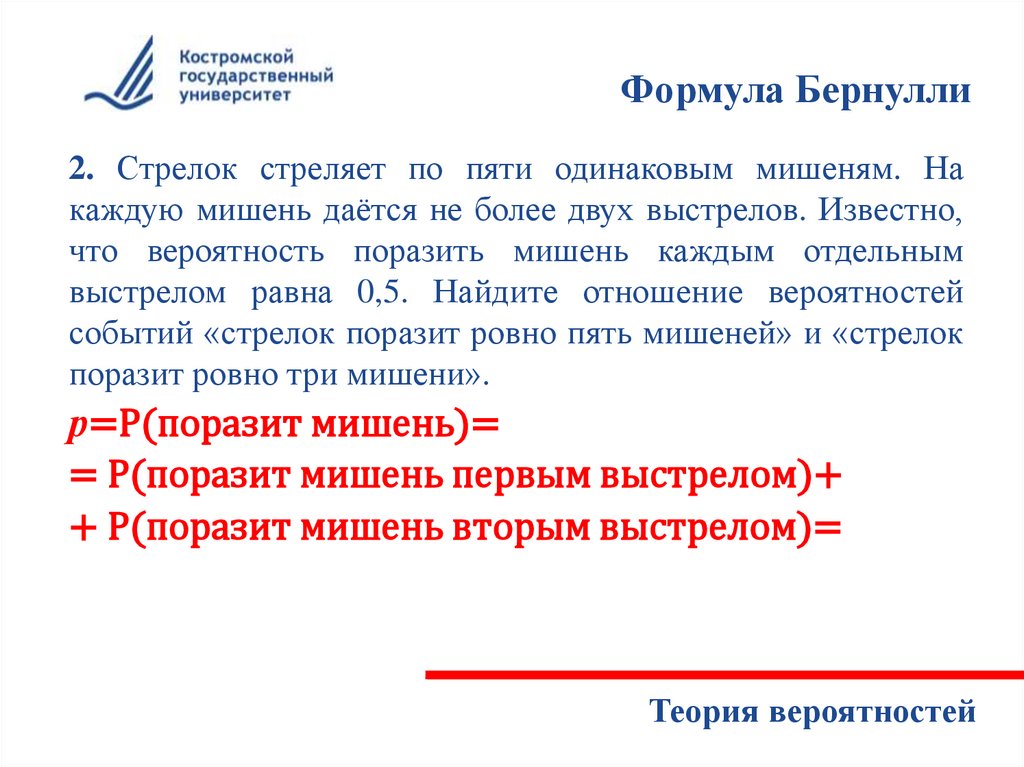 Костромской государственный университет

Формула Бернулли

2. Стрелок стреляет по пяти одинаковым мишеням. На каждую мишень даётся не более двух выстрелов. Известно, что вероятность поразить мишень каждым отдельным выстрелом равна 0,5. Найдите отношение вероятностей событий «стрелок поразит ровно пять мишеней» и «стрелок поразит ровно три мишени».

$p$=P(поразит мишень)=
= P(поразит мишень первым выстрелом)+
+ P(поразит мишень вторым выстрелом)=

Теория вероятностей